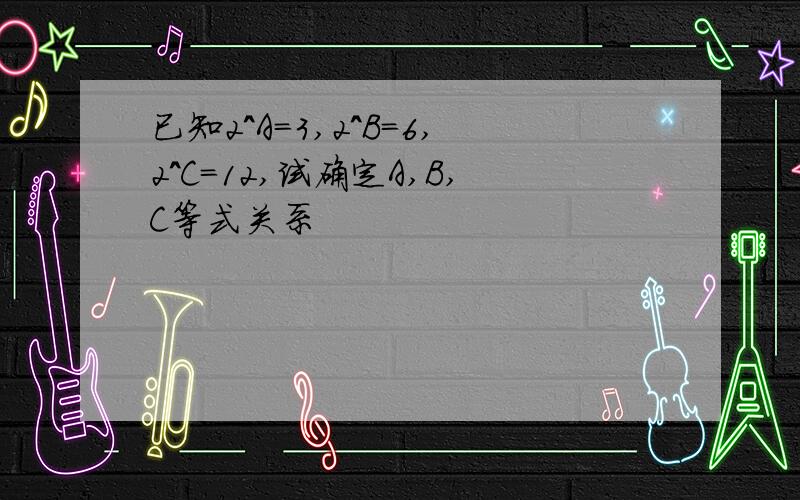 已知2^A=3,2^B=6,2^C=12,试确定A,B,C等式关系